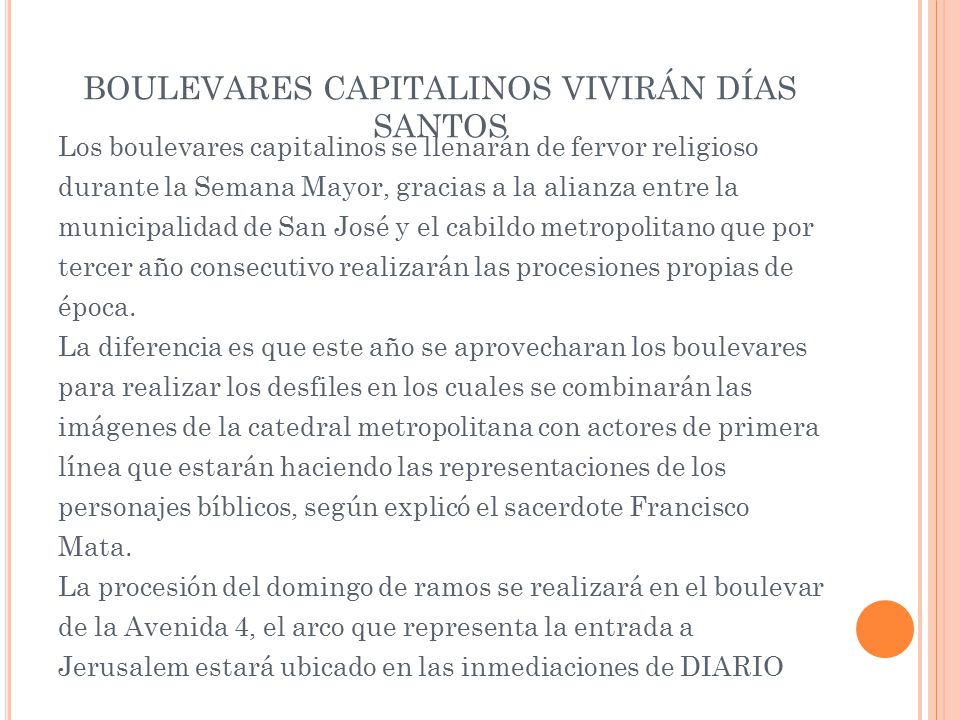 BOULEVARES CAPITALINOS VIVIRÁN DÍAS SANTOS

Los boulevares capitalinos se llenarán de fervor religioso durante la Semana Mayor, gracias a la alianza entre la municipalidad de San José y el cabildo metropolitano que por tercer año consecutivo realizarán las procesiones propias de época.
La diferencia es que este año se aprovecharan los boulevares para realizar los desfiles en los cuales se combinarán las imágenes de la catedral metropolitana con actores de primera línea que estarán haciendo las representaciones de los personajes bíblicos, según explicó el sacerdote Francisco Mata.
La procesión del domingo de ramos se realizará en el boulevar de la Avenida 4, el arco que representa la entrada a Jerusalem estará ubicado en las inmediaciones de DIARIO